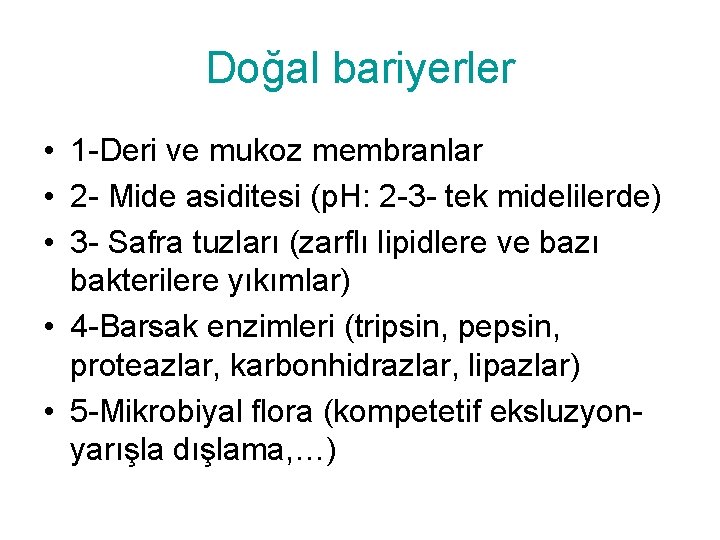 Doğal bariyerler

• 1-Deri ve mukoz membranlar
• 2- Mide asiditesi (pH: 2-3- tek midelilerde)
• 3- Safra tuzları (zarflı lipidlere ve bazı bakterilere yıkımlar)
• 4-Barsak enzimleri (tripsin, pepsin, proteazlar, karbonhidrazlar, lipazlar)
• 5-Mikrobiyal flora (kompetetif eksluzyon-yarışla dışlama,…)